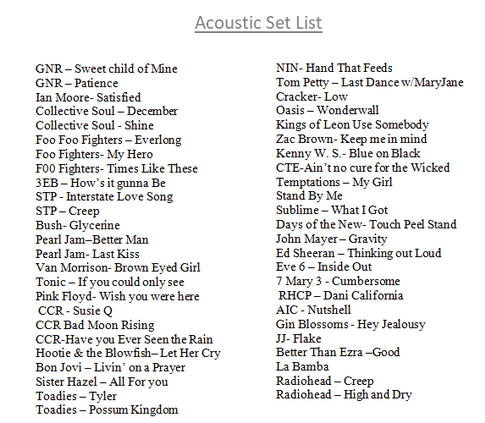 Acoustic Set List

GNR – Sweet child of Mine
GNR – Patience
Ian Moore- Satisfied
Collective Soul – December
Collective Soul - Shine
Foo Foo Fighters – Everlong
Foo Fighters- My Hero
F00 Fighters- Times Like These
3EB – How's it gunna Be
STP - Interstate Love Song
STP – Creep
Bush- Glycerine
Pearl Jam–Better Man
Pearl Jam- Last Kiss
Van Morrison- Brown Eyed Girl
Tonic – If you could only see
Pink Floyd- Wish you were here
CCR - Susie Q
CCR Bad Moon Rising
CCR-Have you Ever Seen the Rain
Hootie & the Blowfish– Let Her Cry
Bon Jovi – Livin' on a Prayer
Sister Hazel – All For you
Toadies – Tyler
Toadies – Possum Kingdom

NIN- Hand That Feeds
Tom Petty – Last Dance w/MaryJane
Cracker- Low
Oasis – Wonderwall
Kings of Leon Use Somebody
Zac Brown- Keep me in mind
Kenny W. S.- Blue on Black
CTE-Ain't no cure for the Wicked
Temptations – My Girl
Stand By Me
Sublime – What I Got
Days of the New- Touch Peel Stand
John Mayer – Gravity
Ed Sheeran – Thinking out Loud
Eve 6 – Inside Out
7 Mary 3 - Cumbersome
RHCP – Dani California
AIC - Nutshell
Gin Blossoms - Hey Jealousy
JJ- Flake
Better Than Ezra –Good
La Bamba
Radiohead – Creep
Radiohead – High and Dry